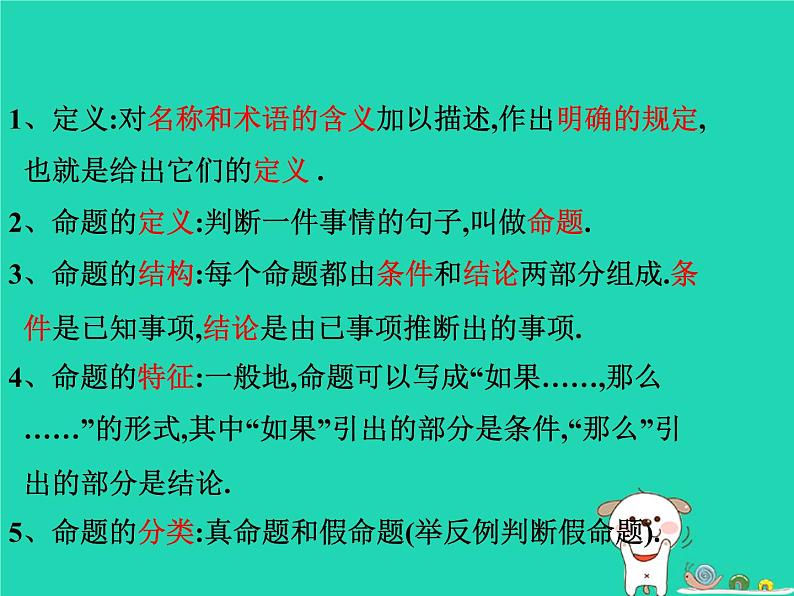 1、定义:对名称和术语的含义加以描述,作出明确的规定,也就是给出它们的定义 .

2、命题的定义:判断一件事情的句子,叫做命题.

3、命题的结构:每个命题都由条件和结论两部分组成.条件是已知事项,结论是由已事项推断出的事项.

4、命题的特征:一般地,命题可以写成“如果……,那么……”的形式,其中“如果”引出的部分是条件,“那么”引出的部分是结论.

5、命题的分类:真命题和假命题(举反例判断假命题).